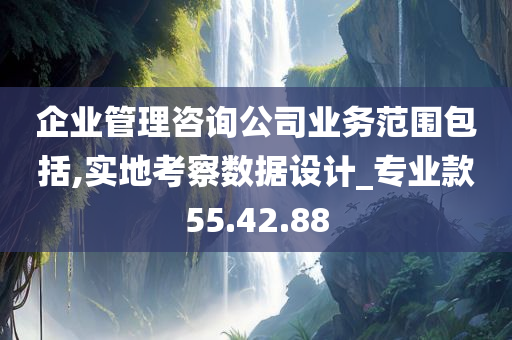 企业管理咨询公司业务范围包括,实地考察数据设计_专业款55.42.88